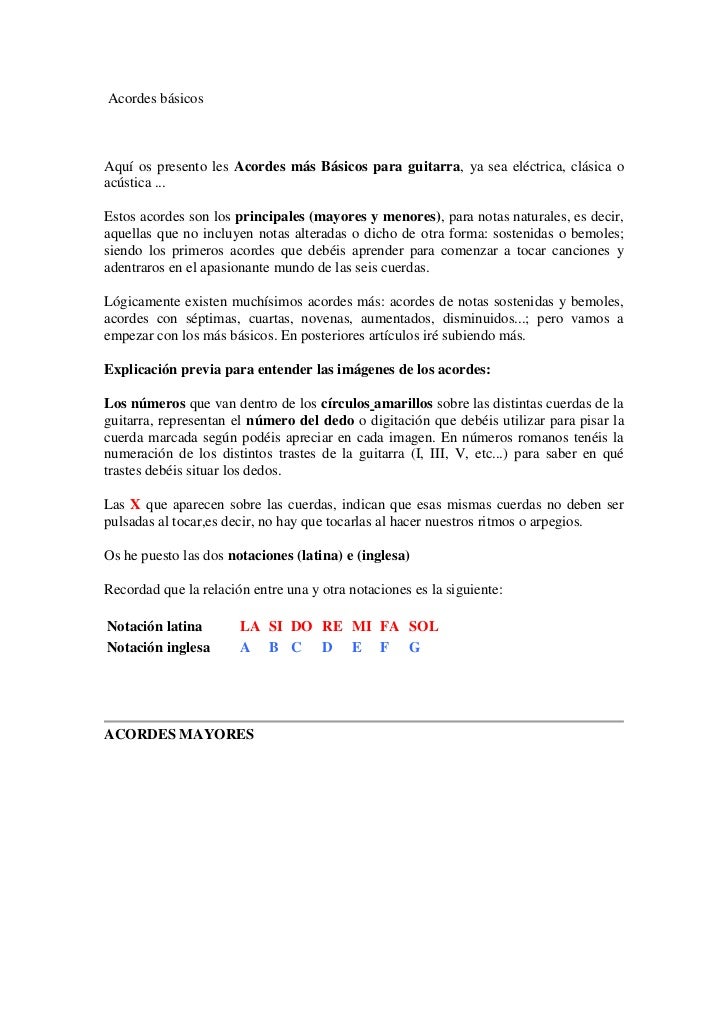 Acordes básicos

Aquí os presento les Acordes más Básicos para guitarra, ya sea eléctrica, clásica o acústica ...

Estos acordes son los principales (mayores y menores), para notas naturales, es decir, aquellas que no incluyen notas alteradas o dicho de otra forma: sostenidas o bemoles; siendo los primeros acordes que debéis aprender para comenzar a tocar canciones y adentraros en el apasionante mundo de las seis cuerdas.

Lógicamente existen muchísimos acordes más: acordes de notas sostenidas y bemoles, acordes con séptimas, cuartas, novenas, aumentados, disminuidos...; pero vamos a empezar con los más básicos. En posteriores artículos iré subiendo más.

Explicación previa para entender las imágenes de los acordes:

Los números que van dentro de los círculos amarillos sobre las distintas cuerdas de la guitarra, representan el número del dedo o digitación que debéis utilizar para pisar la cuerda marcada según podéis apreciar en cada imagen. En números romanos tenéis la numeración de los distintos trastes de la guitarra (I, III, V, etc...) para saber en qué trastes debéis situar los dedos.

Las X que aparecen sobre las cuerdas, indican que esas mismas cuerdas no deben ser pulsadas al tocar,es decir, no hay que tocarlas al hacer nuestros ritmos o arpegios.

Os he puesto las dos notaciones (latina) e (inglesa)

Recordad que la relación entre una y otra notaciones es la siguiente:

Notación latina LA SI DO RE MI FA SOL
Notación inglesa A B C D E F G

ACORDES MAYORES